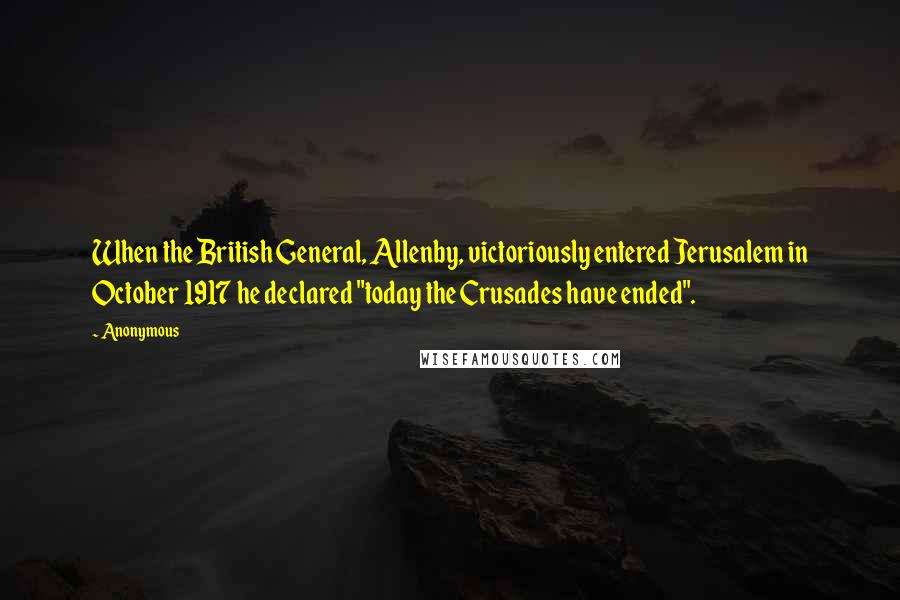 When the British General, Allenby, victoriously entered Jerusalem in October 1917 he declared "today the Crusades have ended".

- Anonymous

WISEFAMOUSQUOTES.COM